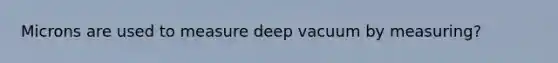 Microns are used to measure deep vacuum by measuring?